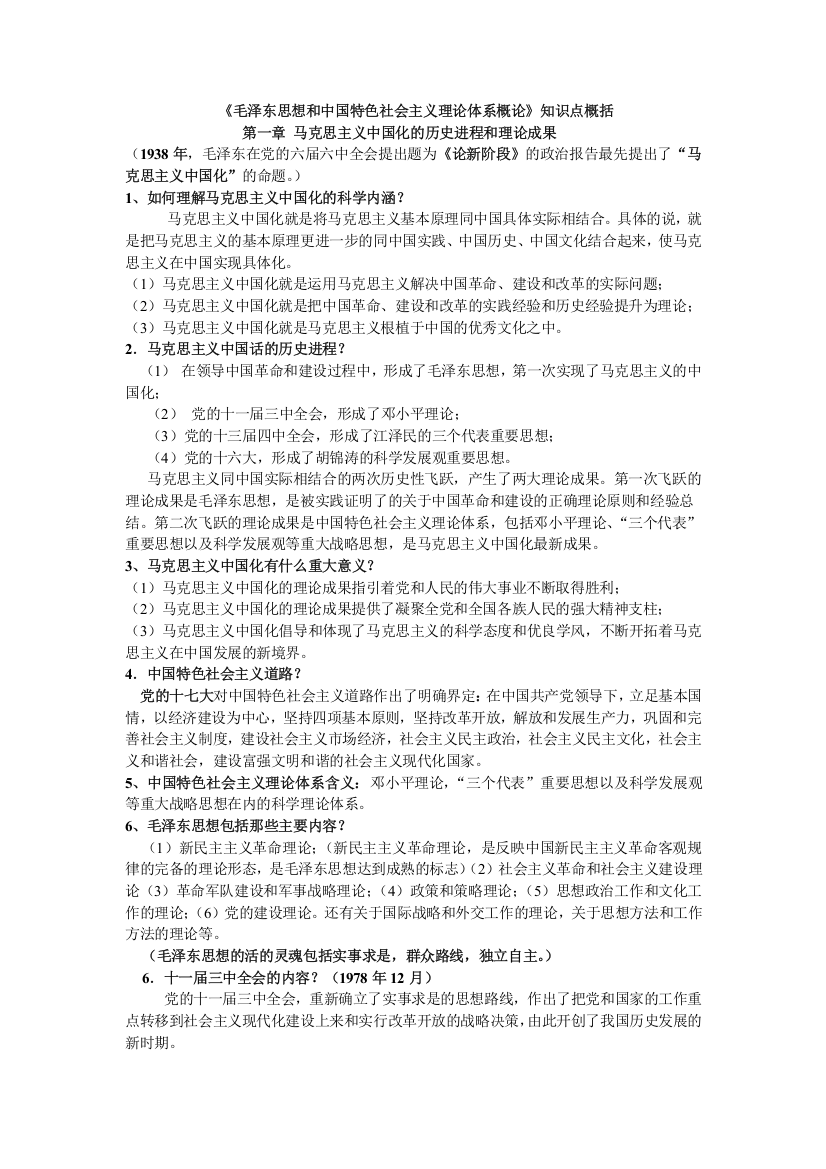 《毛泽东思想和中国特色社会主义理论体系概论》知识点概括
第一章 马克思主义中国化的历史进程和理论成果

（1938 年，毛泽东在党的六届六中全会提出题为《论新阶段》的政治报告最先提出了“马克思主义中国化”的命题。）

1、如何理解马克思主义中国化的科学内涵？

马克思主义中国化就是将马克思主义基本原理同中国具体实际相结合。具体的说，就是把马克思主义的基本原理更进一步的同中国实践、中国历史、中国文化结合起来，使马克思主义在中国实现具体化。

（1）马克思主义中国化就是运用马克思主义解决中国革命、建设和改革的实际问题；
（2）马克思主义中国化就是把中国革命、建设和改革的实践经验和历史经验提升为理论；
（3）马克思主义中国化就是马克思主义根植于中国的优秀文化之中。

2．马克思主义中国话的历史进程？

（1） 在领导中国革命和建设过程中，形成了毛泽东思想，第一次实现了马克思主义的中国化；
（2） 党的十一届三中全会，形成了邓小平理论；
（3）党的十三届四中全会，形成了江泽民的三个代表重要思想；
（4）党的十六大，形成了胡锦涛的科学发展观重要思想。

马克思主义同中国实际相结合的两次历史性飞跃，产生了两大理论成果。第一次飞跃的理论成果是毛泽东思想，是被实践证明了的关于中国革命和建设的正确理论原则和经验总结。第二次飞跃的理论成果是中国特色社会主义理论体系，包括邓小平理论、“三个代表”重要思想以及科学发展观等重大战略思想，是马克思主义中国化最新成果。

3、马克思主义中国化有什么重大意义？

（1）马克思主义中国化的理论成果指引着党和人民的伟大事业不断取得胜利；
（2）马克思主义中国化的理论成果提供了凝聚全党和全国各族人民的强大精神支柱；
（3）马克思主义中国化倡导和体现了马克思主义的科学态度和优良学风，不断开拓着马克思主义在中国发展的新境界。

4．中国特色社会主义道路？

党的十七大对中国特色社会主义道路作出了明确界定：在中国共产党领导下，立足基本国情，以经济建设为中心，坚持四项基本原则，坚持改革开放，解放和发展生产力，巩固和完善社会主义制度，建设社会主义市场经济，社会主义民主政治，社会主义民主文化，社会主义和谐社会，建设富强文明和谐的社会主义现代化国家。

5、中国特色社会主义理论体系含义：邓小平理论，“三个代表”重要思想以及科学发展观等重大战略思想在内的科学理论体系。

6、毛泽东思想包括那些主要内容？

（1）新民主主义革命理论；（新民主主义革命理论，是反映中国新民主主义革命客观规律的完备的理论形态，是毛泽东思想达到成熟的标志）（2）社会主义革命和社会主义建设理论（3）革命军队建设和军事战略理论；（4）政策和策略理论；（5）思想政治工作和文化工作的理论；（6）党的建设理论。还有关于国际战略和外交工作的理论，关于思想方法和工作方法的理论等。

（毛泽东思想的活的灵魂包括实事求是，群众路线，独立自主。）

6．十一届三中全会的内容？（1978 年 12 月）

党的十一届三中全会，重新确立了实事求是的思想路线，作出了把党和国家的工作重点转移到社会主义现代化建设上来和实行改革开放的战略决策，由此开创了我国历史发展的新时期。